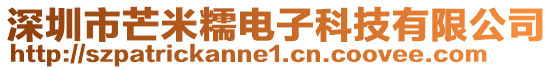 深圳市芒米糯电子科技有限公司
http://szpatrickanne1.cn.coovee.com